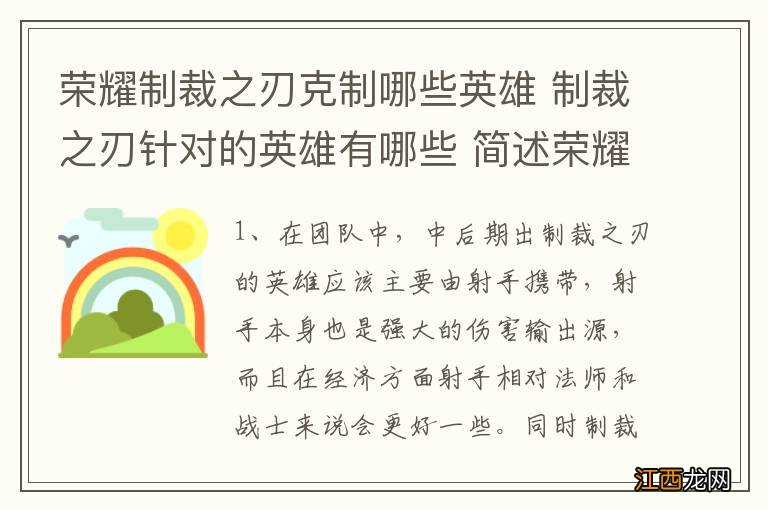 荣耀制裁之刃克制哪些英雄 制裁之刃针对的英雄有哪些 简述荣耀

1、在团队中，中后期出制裁之刃的英雄应该主要由射手携带，射手本身也是强大的伤害输出源，而且在经济方面射手相对法师和战士来说会更好一些。同时制裁

江西龙网